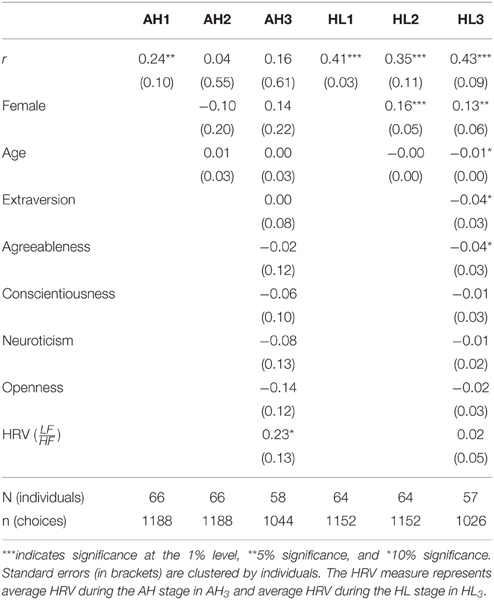 |  | AH1 | AH2 | AH3 | HL1 | HL2 | HL3 |
|---|---|---|---|---|---|---|
| $r$ | 0.24** | 0.04 | 0.16 | 0.41*** | 0.35*** | 0.43*** |
|  | (0.10) | (0.55) | (0.61) | (0.03) | (0.11) | (0.09) |
| Female |  | −0.10 | 0.14 |  | 0.16*** | 0.13** |
|  |  | (0.20) | (0.22) |  | (0.05) | (0.06) |
| Age |  | 0.01 | 0.00 |  | −0.00 | −0.01* |
|  |  | (0.03) | (0.03) |  | (0.00) | (0.00) |
| Extraversion |  |  | 0.00 |  |  | −0.04* |
|  |  |  | (0.08) |  |  | (0.03) |
| Agreeableness |  |  | −0.02 |  |  | −0.04* |
|  |  |  | (0.12) |  |  | (0.03) |
| Conscientiousness |  |  | −0.06 |  |  | −0.01 |
|  |  |  | (0.10) |  |  | (0.03) |
| Neuroticism |  |  | −0.08 |  |  | −0.01 |
|  |  |  | (0.13) |  |  | (0.02) |
| Openness |  |  | −0.14 |  |  | −0.02 |
|  |  |  | (0.12) |  |  | (0.03) |
| HRV ($\frac{LF}{HF}$) |  |  | 0.23* |  |  | 0.02 |
|  |  |  | (0.13) |  |  | (0.05) |
| N (individuals) | 66 | 66 | 58 | 64 | 64 | 57 |
| n (choices) | 1188 | 1188 | 1044 | 1152 | 1152 | 1026 |

***indicates significance at the 1% level, **5% significance, and *10% significance. Standard errors (in brackets) are clustered by individuals. The HRV measure represents average HRV during the AH stage in $AH_3$ and average HRV during the HL stage in $HL_3$.